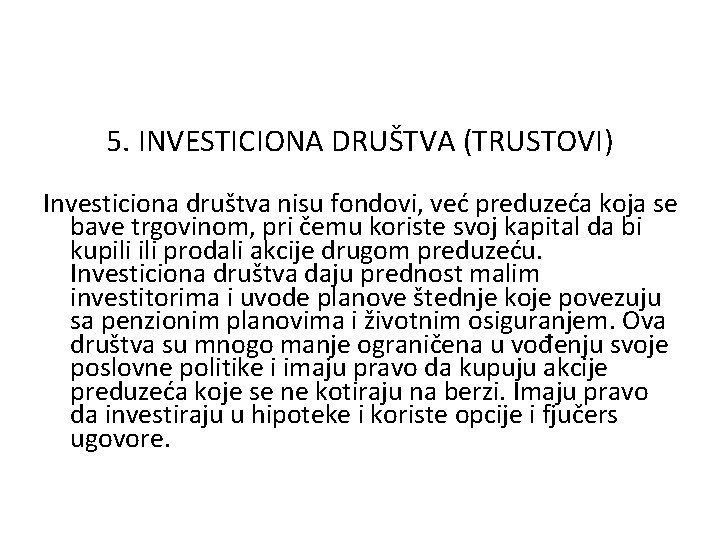 5. INVESTICIONA DRUŠTVA (TRUSTOVI)

Investiciona društva nisu fondovi, već preduzeća koja se bave trgovinom, pri čemu koriste svoj kapital da bi kupili ili prodali akcije drugom preduzeću. Investiciona društva daju prednost malim investitorima i uvode planove štednje koje povezuju sa penzionim planovima i životnim osiguranjem. Ova društva su mnogo manje ograničena u vođenju svoje poslovne politike i imaju pravo da kupuju akcije preduzeća koje se ne kotiraju na berzi. Imaju pravo da investiraju u hipoteke i koriste opcije i fjučers ugovore.